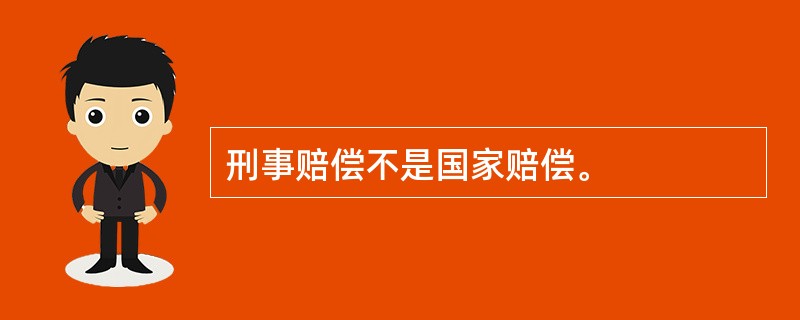 刑事赔偿不是国家赔偿。